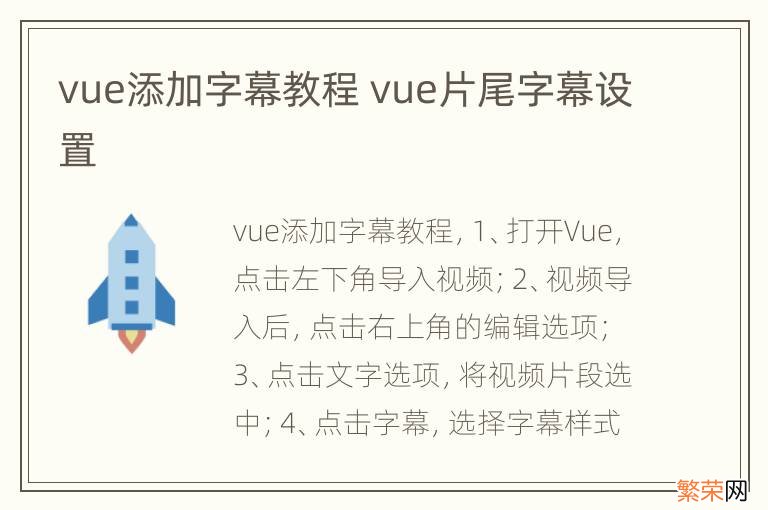 vue添加字幕教程 vue片尾字幕设置

vue添加字幕教程, 1、打开Vue, 点击左下角导入视频; 2、视频导入后, 点击右上角的编辑选项; 3、点击文字选项, 将视频片段选中; 4、点击字幕, 选择字幕样式

繁荣网